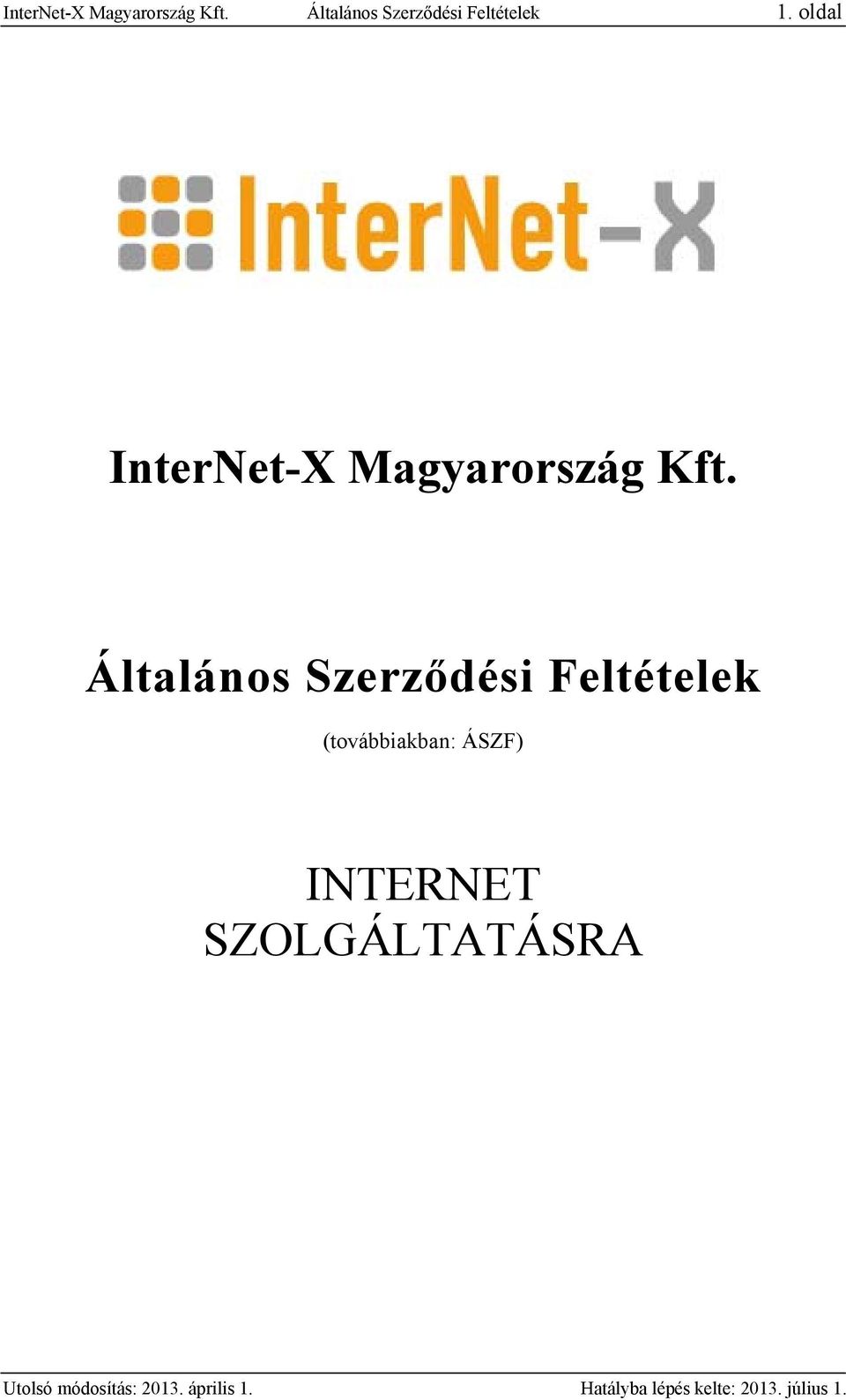 InterNet-X Magyarország Kft. Általános Szerződési Feltételek 1. oldal

InterNet-X

InterNet-X Magyarország Kft.

Általános Szerződési Feltételek

(továbbiakban: ÁSZF)

INTERNET SZOLGÁLTATÁSRA

Utolsó módosítás: 2013. április 1. Hatályba lépés kelte: 2013. július 1.